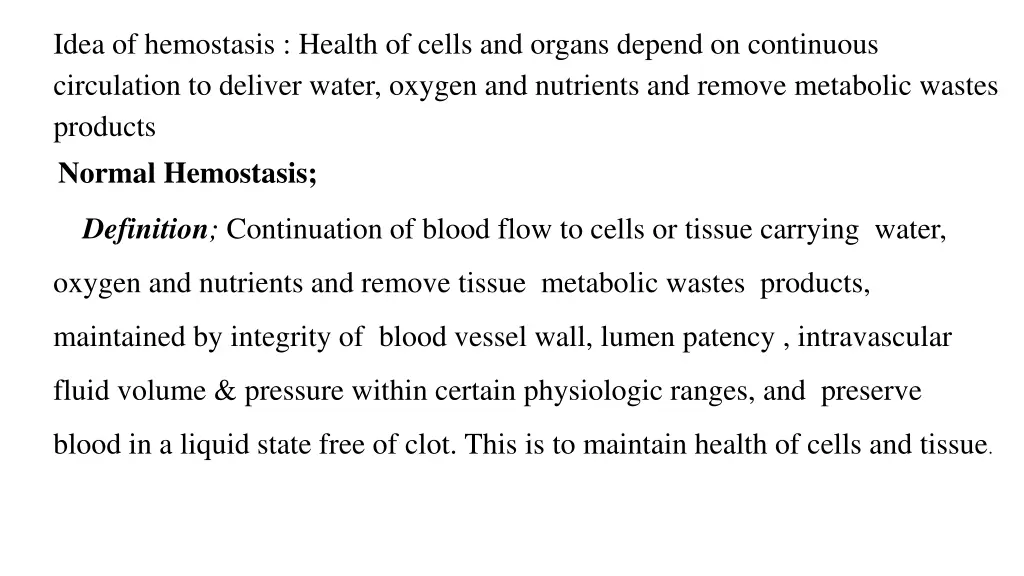 Idea of hemostasis : Health of cells and organs depend on continuous circulation to deliver water, oxygen and nutrients and remove metabolic wastes products

Normal Hemostasis;

Definition; Continuation of blood flow to cells or tissue carrying water, oxygen and nutrients and remove tissue metabolic wastes products, maintained by integrity of blood vessel wall, lumen patency , intravascular fluid volume & pressure within certain physiologic ranges, and preserve blood in a liquid state free of clot. This is to maintain health of cells and tissue.